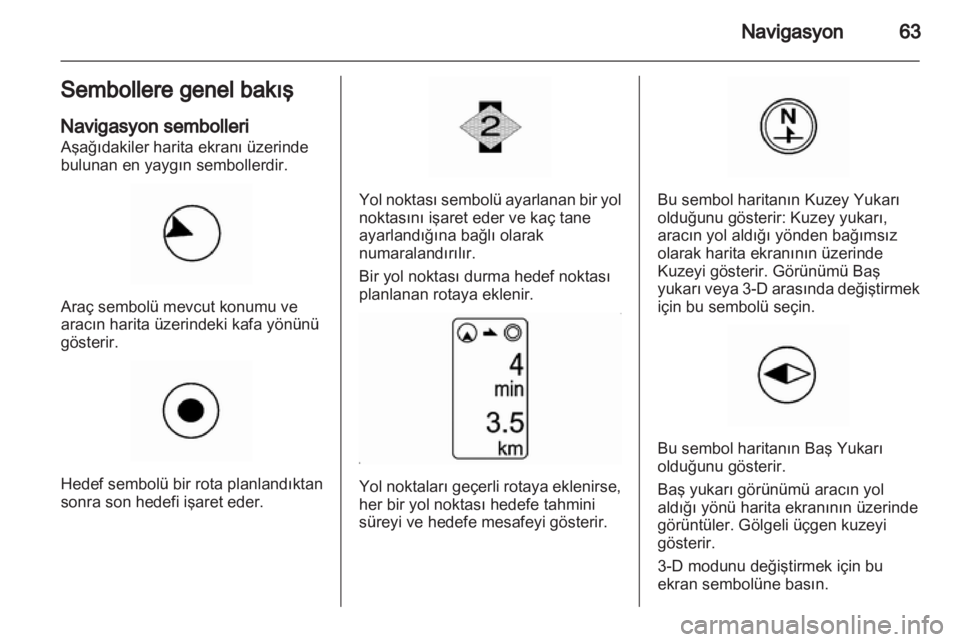 Navigasyon 63

Sembollere genel bakış

Navigasyon sembolleri

Aşağıdakiler harita ekranı üzerinde bulunan en yaygın sembollerdir.

Araç sembolü mevcut konumu ve aracın harita üzerindeki kafa yönünü gösterir.

Hedef sembolü bir rota planlandıktan sonra son hedefi işaret eder.

2

Yol noktası sembolü ayarlanan bir yol noktasını işaret eder ve kaç tane ayarlandığına bağlı olarak numaralandırılır.

Bir yol noktası durma hedef noktası planlanan rotaya eklenir.

4
min
3.5
km

Yol noktaları geçerli rotaya eklenirse, her bir yol noktası hedefe tahmini süreyi ve hedefe mesafeyi gösterir.

N

Bu sembol haritanın Kuzey Yukarı olduğunu gösterir: Kuzey yukarı, aracın yol aldığı yönden bağımsız olarak harita ekranının üzerinde Kuzeyi gösterir. Görünümü Baş yukarı veya 3-D arasında değiştirmek için bu sembolü seçin.

Bu sembol haritanın Baş Yukarı olduğunu gösterir.

Baş yukarı görünümü aracın yol aldığı yönü harita ekranının üzerinde görüntüler. Gölgeli üçgen kuzeyi gösterir.

3-D modunu değiştirmek için bu ekran sembolüne basın.

carmanualsonline.info